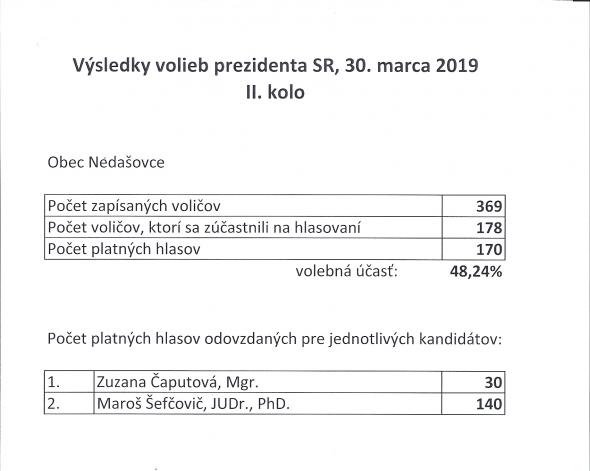 Výsledky volieb prezidenta SR, 30. marca 2019
II. kolo

Obec Nédašovce

| Počet zapísaných voličov | 369 |
|---|---|
| Počet voličov, ktorí sa zúčastnili na hlasovaní | 178 |
| Počet platných hlasov | 170 |

volebná účasť: 48,24%

Počet platných hlasov odovzdaných pre jednotlivých kandidátov:

| 1. | Zuzana Čaputová, Mgr. | 30 |
|---|---|---|
| 2. | Maroš Šefčovič, JUDr., PhD. | 140 |